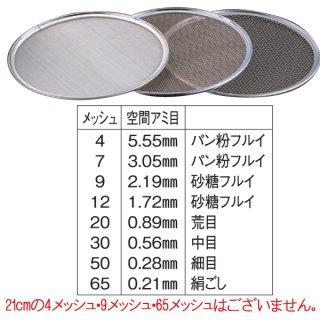 | メッシュ | 空間アミ目 | |
|---|---|---|
| 4 | 5.55㎜ | パン粉フルイ |
| 7 | 3.05㎜ | パン粉フルイ |
| 9 | 2.19㎜ | 砂糖フルイ |
| 12 | 1.72㎜ | 砂糖フルイ |
| 20 | 0.89㎜ | 荒目 |
| 30 | 0.56㎜ | 中目 |
| 50 | 0.28㎜ | 細目 |
| 65 | 0.21㎜ | 絹ごし |

21cmの4メッシュ・9メッシュ・65メッシュはございません。